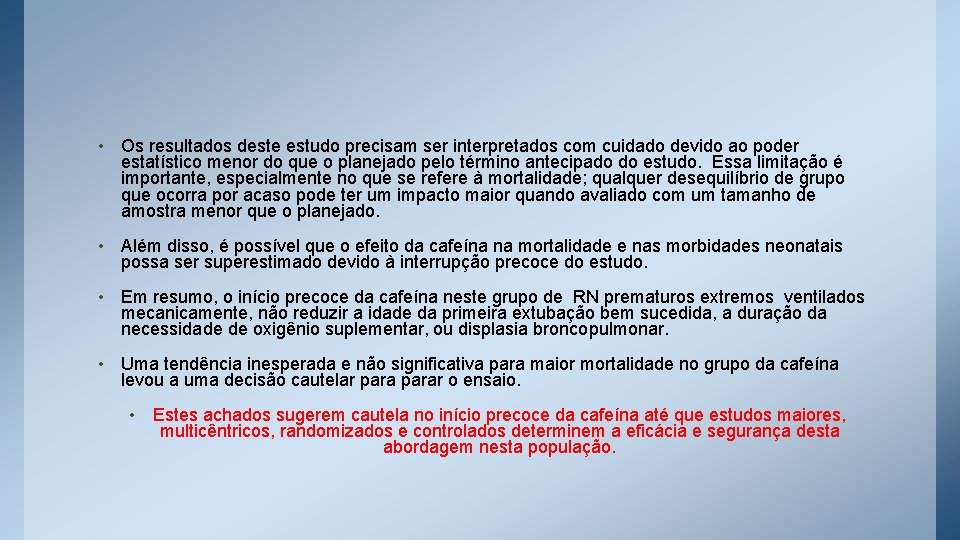 • Os resultados deste estudo precisam ser interpretados com cuidado devido ao poder estatístico menor do que o planejado pelo término antecipado do estudo. Essa limitação é importante, especialmente no que se refere à mortalidade; qualquer desequilíbrio de grupo que ocorra por acaso pode ter um impacto maior quando avaliado com um tamanho de amostra menor que o planejado.

• Além disso, é possível que o efeito da cafeína na mortalidade e nas morbidades neonatais possa ser superestimado devido à interrupção precoce do estudo.

• Em resumo, o início precoce da cafeína neste grupo de RN prematuros extremos ventilados mecanicamente, não reduzir a idade da primeira extubação bem sucedida, a duração da necessidade de oxigênio suplementar, ou displasia broncopulmonar.

• Uma tendência inesperada e não significativa para maior mortalidade no grupo da cafeína levou a uma decisão cautelar para parar o ensaio.

• Estes achados sugerem cautela no início precoce da cafeína até que estudos maiores, multicêntricos, randomizados e controlados determinem a eficácia e segurança desta abordagem nesta população.